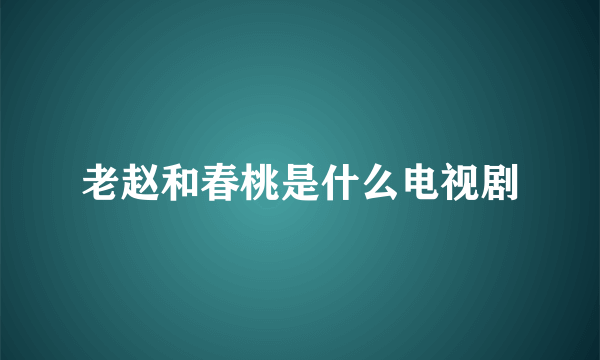 老赵和春桃是什么电视剧